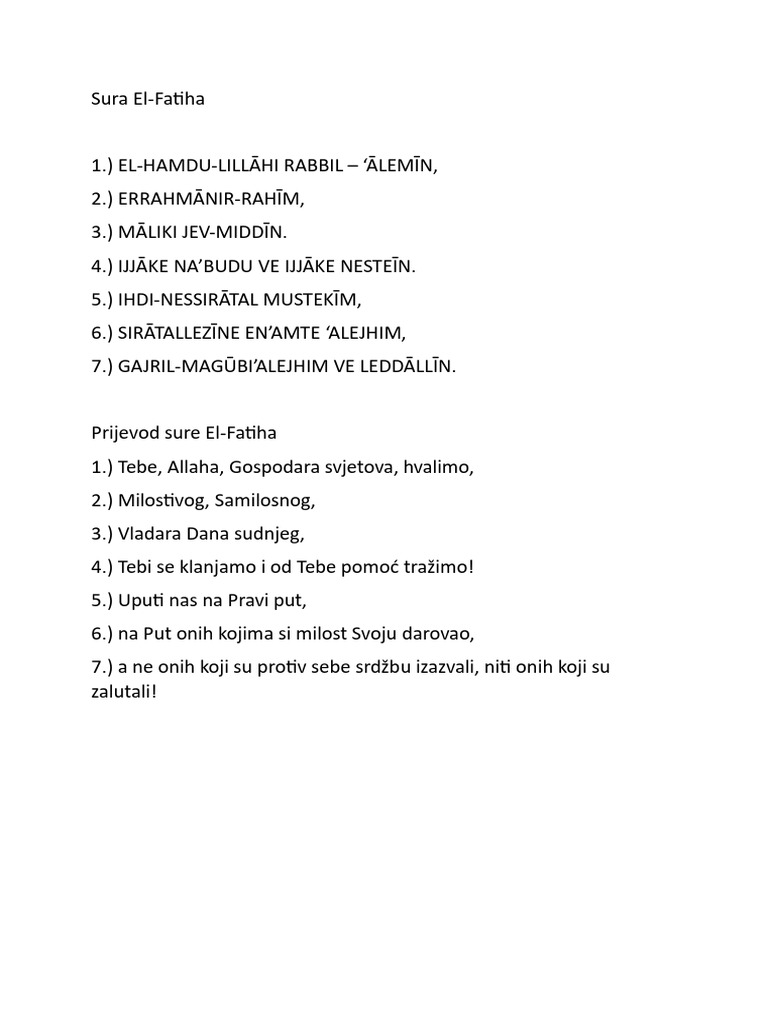 Sura El-Fatiha

1.) EL-HAMDU-LILLĀHI RABBIL – ‘ĀLEMĪN,

2.) ERRAHMĀNIR-RAHĪM,

3.) MĀLIKI JEV-MIDDĪN.

4.) IJJĀKE NA’BUDU VE IJJĀKE NESTEĪN.

5.) IHDI-NESSIRĀTAL MUSTEKĪM,

6.) SIRĀTALLEZĪNE EN’AMTE ‘ALEJHIM,

7.) GAJRIL-MAGŪBI’ALEJHIM VE LEDDĀLLĪN.

Prijevod sure El-Fatiha

1.) Tebe, Allaha, Gospodara svjetova, hvalimo,

2.) Milostivog, Samilosnog,

3.) Vladara Dana sudnjeg,

4.) Tebi se klanjamo i od Tebe pomoć tražimo!

5.) Uputi nas na Pravi put,

6.) na Put onih kojima si milost Svoju darovao,

7.) a ne onih koji su protiv sebe srdžbu izazvali, niti onih koji su zalutali!